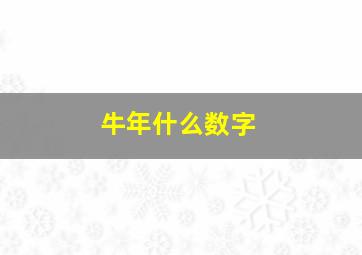 牛年什么数字